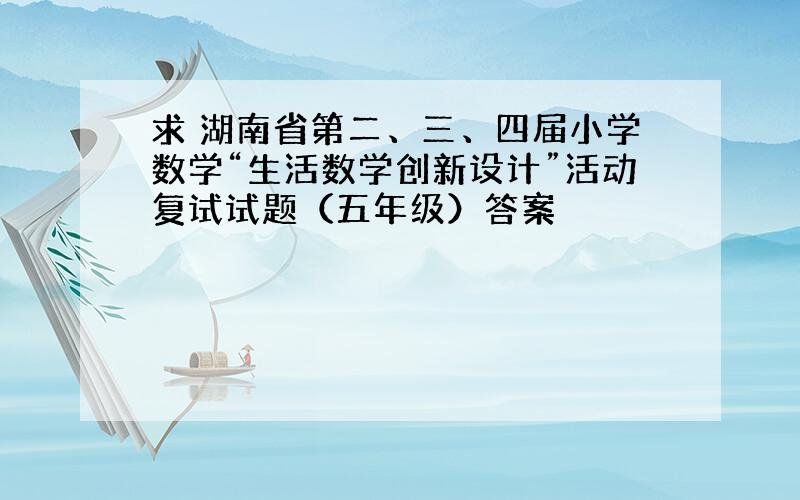 求 湖南省第二、三、四届小学数学“生活数学创新设计”活动复试试题（五年级）答案